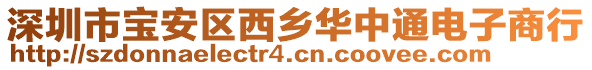 深圳市宝安区西乡华中通电子商行
http://szdonnaelectr4.cn.coovee.com